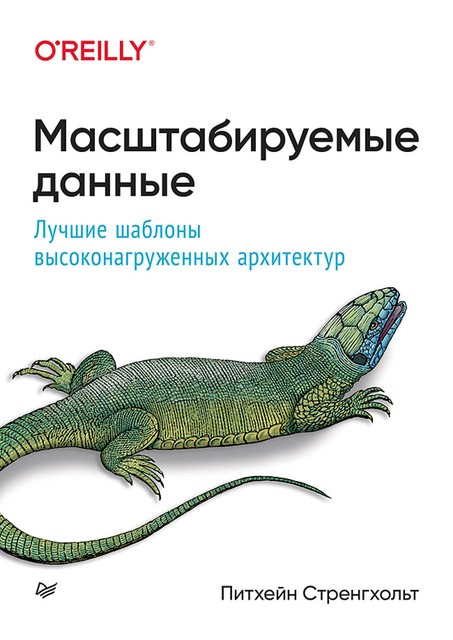 O'REILLY®

Масштабируемые данные

Лучшие шаблоны высоконагруженных архитектур

Питхейн Стренгхольт